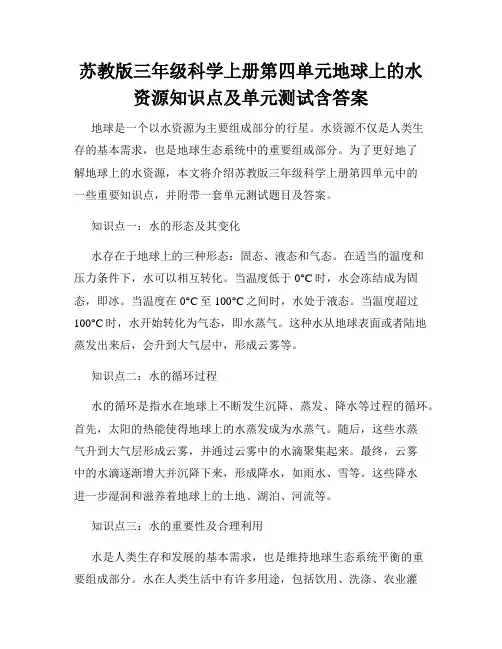 苏教版三年级科学上册第四单元地球上的水资源知识点及单元测试含答案

地球是一个以水资源为主要组成部分的行星。水资源不仅是人类生存的基本需求，也是地球生态系统中的重要组成部分。为了更好地了解地球上的水资源，本文将介绍苏教版三年级科学上册第四单元中的一些重要知识点，并附带一套单元测试题目及答案。

知识点一：水的形态及其变化

水存在于地球上的三种形态：固态、液态和气态。在适当的温度和压力条件下，水可以相互转化。当温度低于 0°C 时，水会冻结成为固态，即冰。当温度在 0°C 至 100°C 之间时，水处于液态。当温度超过 100°C 时，水开始转化为气态，即水蒸气。这种水从地球表面或者陆地蒸发出来后，会升到大气层中，形成云雾等。

知识点二：水的循环过程

水的循环是指水在地球上不断发生沉降、蒸发、降水等过程的循环。首先，太阳的热能使得地球上的水蒸发成为水蒸气。随后，这些水蒸气升到大气层形成云雾，并通过云雾中的水滴聚集起来。最终，云雾中的水滴逐渐增大并沉降下来，形成降水，如雨水、雪等。这些降水进一步湿润和滋养着地球上的土地、湖泊、河流等。

知识点三：水的重要性及合理利用

水是人类生存和发展的基本需求，也是维持地球生态系统平衡的重要组成部分。水在人类生活中有许多用途，包括饮用、洗涤、农业灌